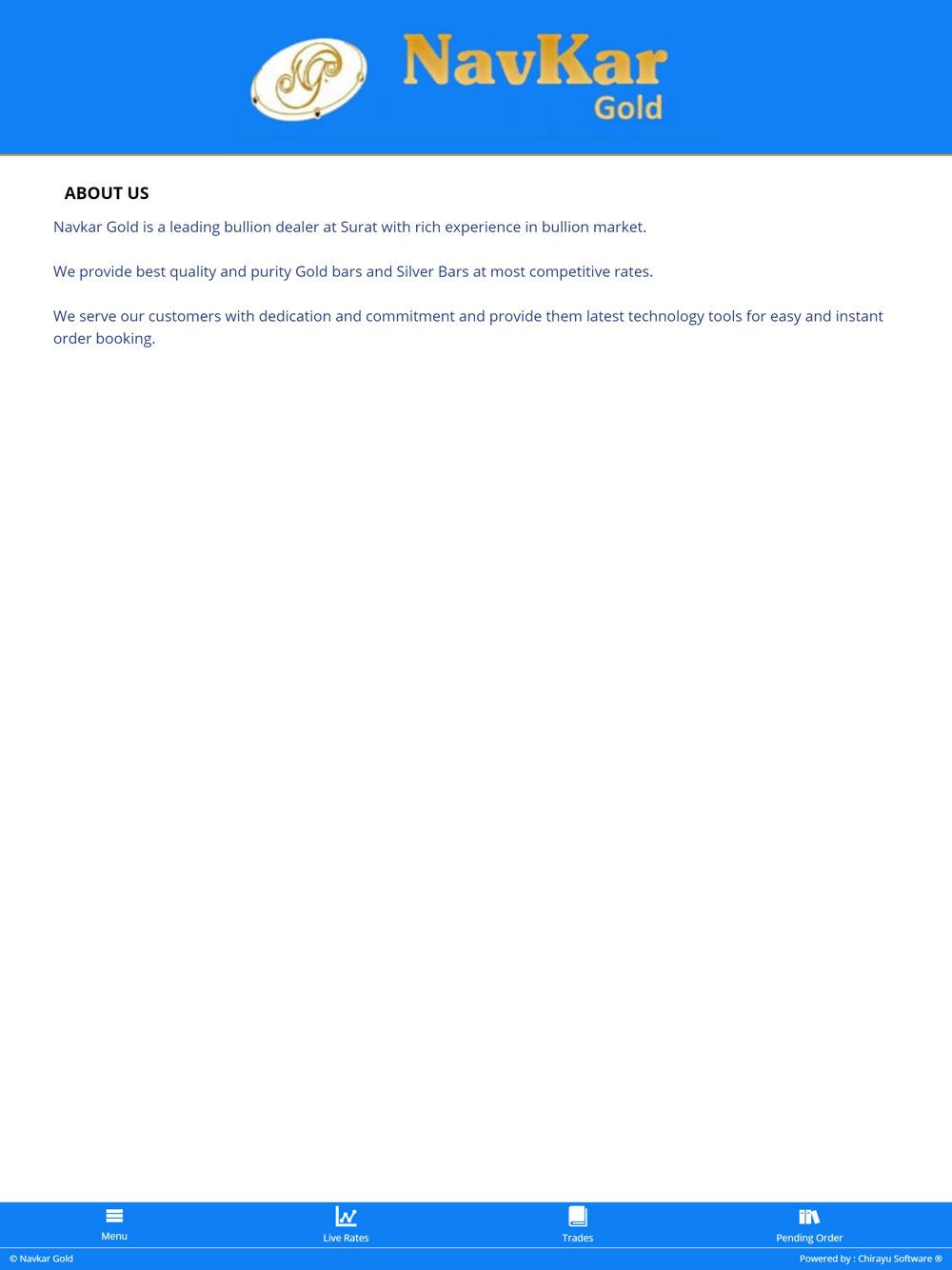 NG

NavKar Gold

ABOUT US

Navkar Gold is a leading bullion dealer at Surat with rich experience in bullion market.

We provide best quality and purity Gold bars and Silver Bars at most competitive rates.

We serve our customers with dedication and commitment and provide them latest technology tools for easy and instant order booking.

Menu

Live Rates

Trades

Pending Order

© Navkar Gold

Powered by : Chirayu Software ®